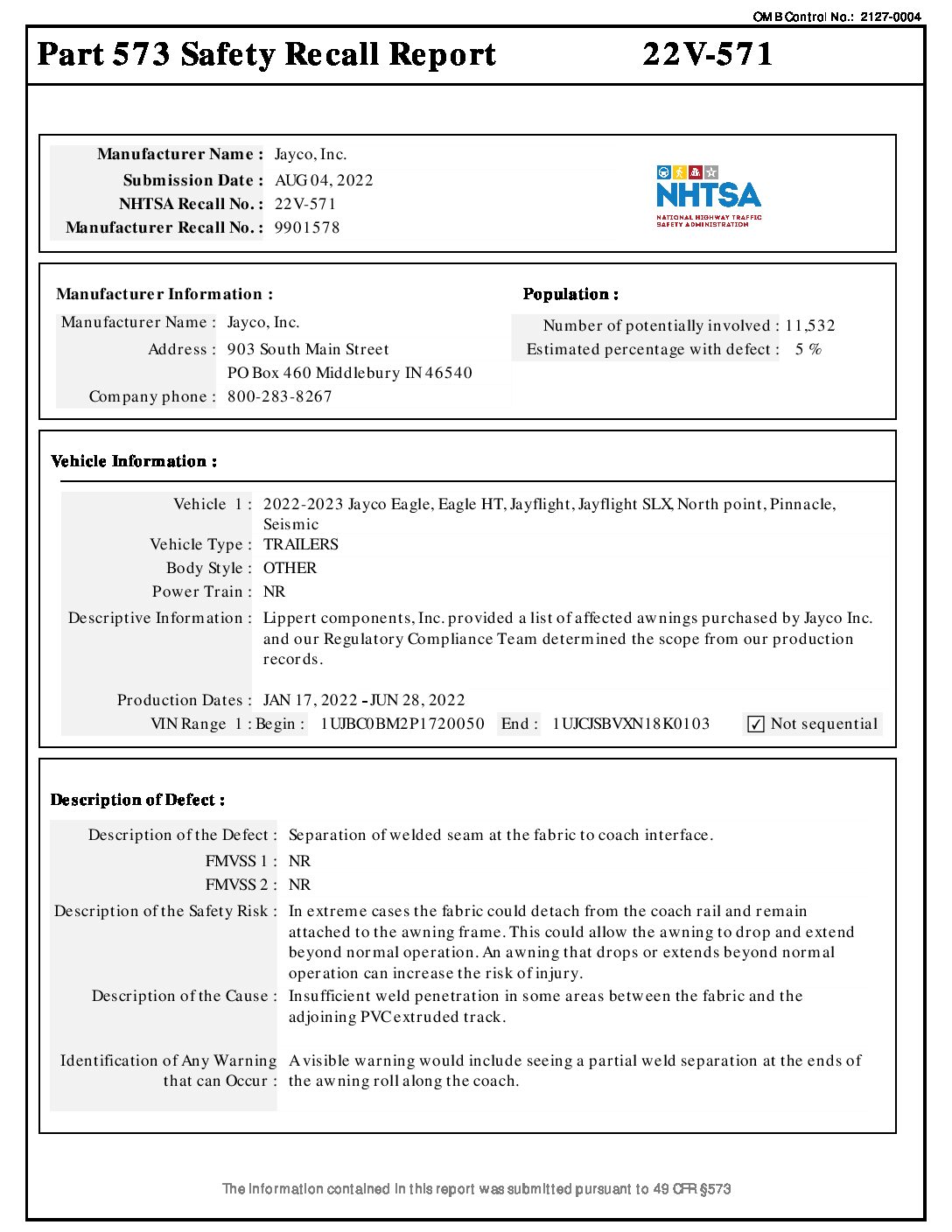 OMB Control No.: 2127-0004

Part 573 Safety Recall Report 22V-571

Manufacturer Name : Jayco, Inc.
Submission Date : AUG 04, 2022
NHTSA Recall No. : 22V-571
Manufacturer Recall No. : 9901578

NHTSA
NATIONAL HIGHWAY TRAFFIC SAFETY ADMINISTRATION

Manufacturer Information :
Manufacturer Name : Jayco, Inc.
Address : 903 South Main Street
PO Box 460 Middlebury IN 46540
Company phone : 800-283-8267

Population :
Number of potentially involved : 11,532
Estimated percentage with defect : 5 %

Vehicle Information :
Vehicle 1 : 2022-2023 Jayco Eagle, Eagle HT, Jayflight, Jayflight SLX, North point, Pinnacle, Seismic
Vehicle Type : TRAILERS
Body Style : OTHER
Power Train : NR
Descriptive Information : Lippert components, Inc. provided a list of affected awnings purchased by Jayco Inc. and our Regulatory Compliance Team determined the scope from our production records.
Production Dates : JAN 17, 2022 - JUN 28, 2022
VIN Range 1 : Begin : 1UJBC0BM2P1720050 End : 1UJCJSBVXN18K0103 ☑ Not sequential

Description of Defect :
Description of the Defect : Separation of welded seam at the fabric to coach interface.
FMVSS 1 : NR
FMVSS 2 : NR
Description of the Safety Risk : In extreme cases the fabric could detach from the coach rail and remain attached to the awning frame. This could allow the awning to drop and extend beyond normal operation. An awning that drops or extends beyond normal operation can increase the risk of injury.
Description of the Cause : Insufficient weld penetration in some areas between the fabric and the adjoining PVC extruded track.
Identification of Any Warning that can Occur : A visible warning would include seeing a partial weld separation at the ends of the awning roll along the coach.

The information contained in this report was submitted pursuant to 49 CFR §573